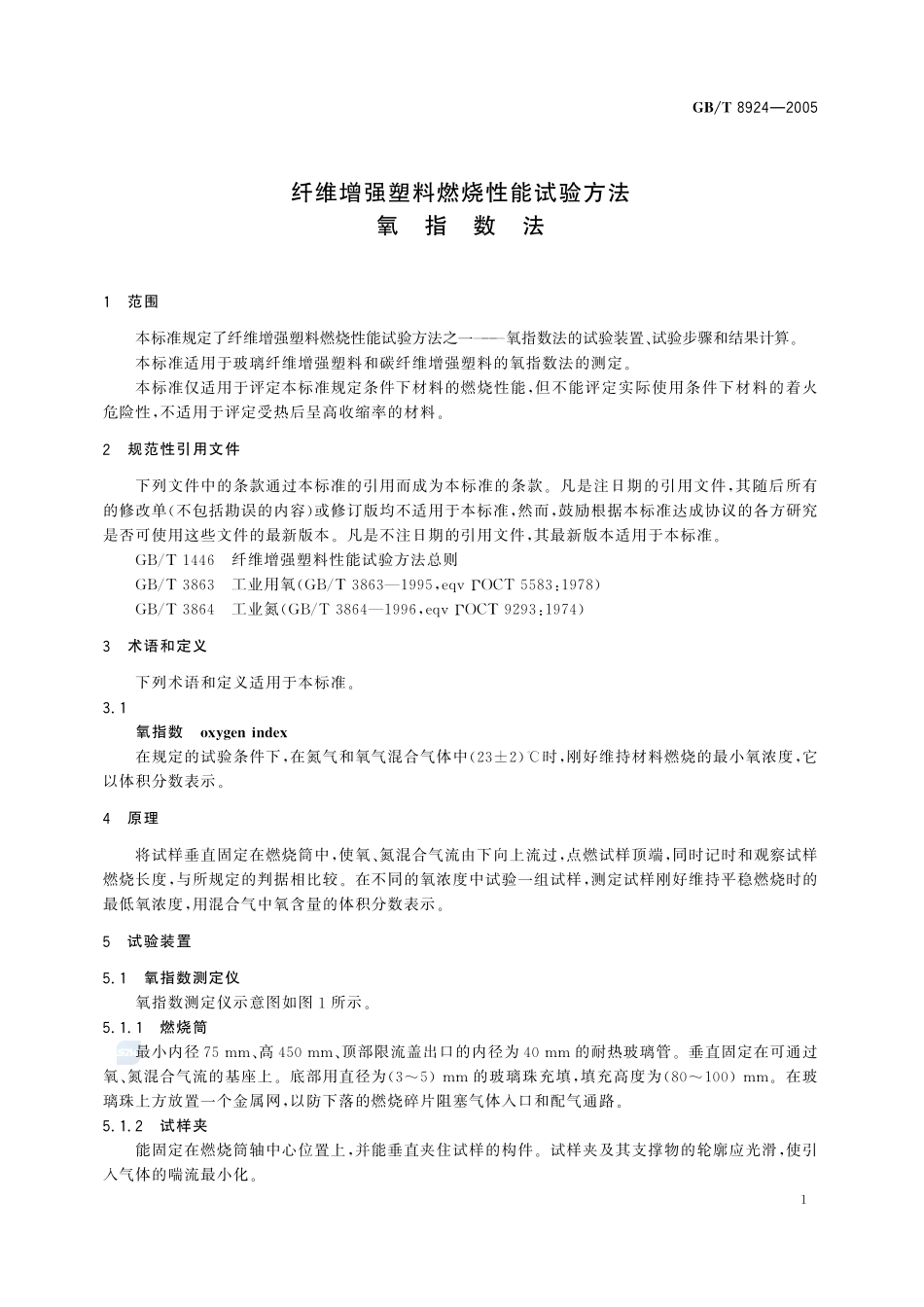 GB/T 8924—2005

纤维增强塑料燃烧性能试验方法
氧 指 数 法

1 范围

本标准规定了纤维增强塑料燃烧性能试验方法之一——氧指数法的试验装置、试验步骤和结果计算。

本标准适用于玻璃纤维增强塑料和碳纤维增强塑料的氧指数法的测定。

本标准仅适用于评定本标准规定条件下材料的燃烧性能，但不能评定实际使用条件下材料的着火危险性，不适用于评定受热后呈高收缩率的材料。

2 规范性引用文件

下列文件中的条款通过本标准的引用而成为本标准的条款。凡是注日期的引用文件，其随后所有的修改单(不包括勘误的内容)或修订版均不适用于本标准，然而，鼓励根据本标准达成协议的各方研究是否可使用这些文件的最新版本。凡是不注日期的引用文件，其最新版本适用于本标准。

GB/T 1446 纤维增强塑料性能试验方法总则

GB/T 3863 工业用氧(GB/T 3863—1995，eqv ГОСТ 5583:1978)

GB/T 3864 工业氮(GB/T 3864—1996，eqv ГОСТ 9293:1974)

3 术语和定义

下列术语和定义适用于本标准。

3.1

氧指数 oxygen index

在规定的试验条件下，在氮气和氧气混合气体中(23±2)℃时，刚好维持材料燃烧的最小氧浓度，它以体积分数表示。

4 原理

将试样垂直固定在燃烧筒中，使氧、氮混合气流由下向上流过，点燃试样顶端，同时记时和观察试样燃烧长度，与所规定的判据相比较。在不同的氧浓度中试验一组试样，测定试样刚好维持平稳燃烧时的最低氧浓度，用混合气中氧含量的体积分数表示。

5 试验装置

5.1 氧指数测定仪

氧指数测定仪示意图如图1所示。

5.1.1 燃烧筒

最小内径75 mm、高450 mm、顶部限流盖出口的内径为40 mm的耐热玻璃管。垂直固定在可通过氧、氮混合气流的基座上。底部用直径为(3～5) mm的玻璃珠充填，填充高度为(80～100) mm。在玻璃珠上方放置一个金属网，以防下落的燃烧碎片阻塞气体入口和配气通路。

5.1.2 试样夹

能固定在燃烧筒轴中心位置上，并能垂直夹住试样的构件。试样夹及其支撑物的轮廓应光滑，使引入气体的喘流最小化。

1